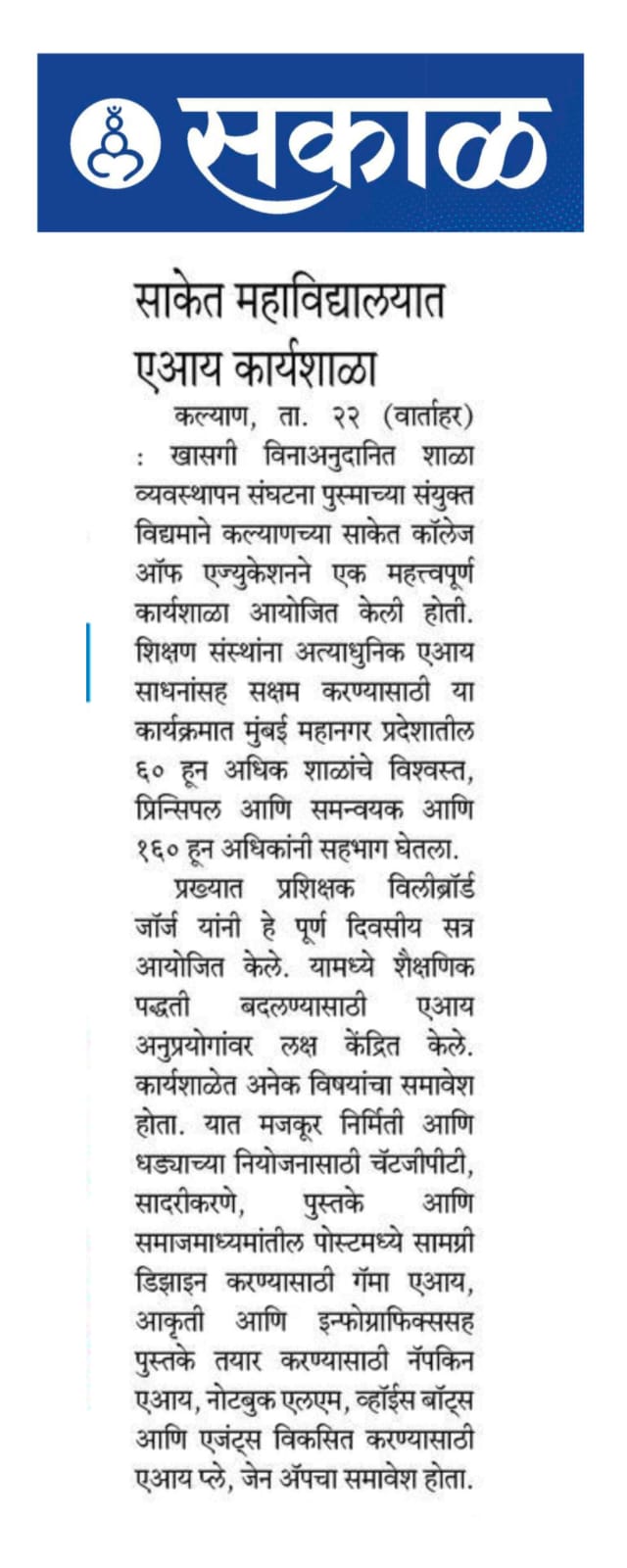 सकाळ

साकेत महाविद्यालयात एआय कार्यशाळा

कल्याण, ता. २२ (वार्ताहर) : खासगी विनाअनुदानित शाळा व्यवस्थापन संघटना पुस्माच्या संयुक्त विद्यमाने कल्याणच्या साकेत कॉलेज ऑफ एज्युकेशनने एक महत्त्वपूर्ण कार्यशाळा आयोजित केली होती. शिक्षण संस्थांना अत्याधुनिक एआय साधनांसह सक्षम करण्यासाठी या कार्यक्रमात मुंबई महानगर प्रदेशातील ६० हून अधिक शाळांचे विश्वस्त, प्रिन्सिपल आणि समन्वयक आणि १६० हून अधिकांनी सहभाग घेतला.

प्रख्यात प्रशिक्षक विलीब्रॉर्ड जॉर्ज यांनी हे पूर्ण दिवसीय सत्र आयोजित केले. यामध्ये शैक्षणिक पद्धती बदलण्यासाठी एआय अनुप्रयोगांवर लक्ष केंद्रित केले. कार्यशाळेत अनेक विषयांचा समावेश होता. यात मजकूर निर्मिती आणि धड्याच्या नियोजनासाठी चॅटजीपीटी, सादरीकरणे, पुस्तके आणि समाजमाध्यमांतील पोस्टमध्ये सामग्री डिझाइन करण्यासाठी गॅमा एआय, आकृती आणि इन्फोग्राफिक्ससह पुस्तके तयार करण्यासाठी नॅपकिन एआय, नोटबुक एलएम, व्हॉईस बॉट्स आणि एजंट्स विकसित करण्यासाठी एआय प्ले, जेन ॲपचा समावेश होता.